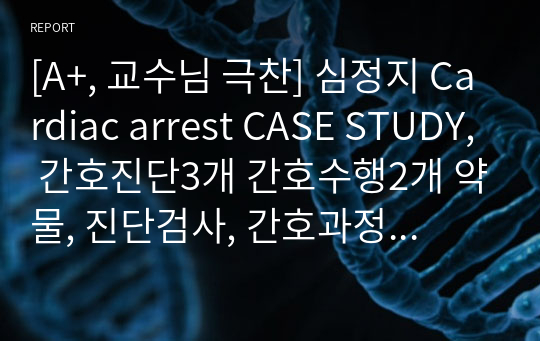 REPORT

[A+, 교수님 극찬] 심정지 Cardiac arrest CASE STUDY, 간호진단3개 간호수행2개 약물, 진단검사, 간호과정...